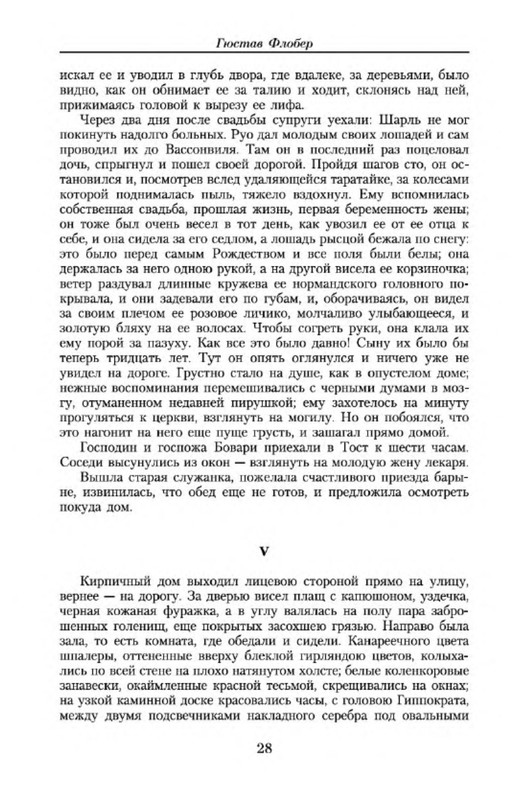 Гюстав Флобер

искал ее и уводил в глубь двора, где вдалеке, за деревьями, было видно, как он обнимает ее за талию и ходит, склонясь над ней, прижимаясь головой к вырезу ее лифа.

Через два дня после свадьбы супруги уехали: Шарль не мог покинуть надолго больных. Руо дал молодым своих лошадей и сам проводил их до Вассонвиля. Там он в последний раз поцеловал дочь, спрыгнул и пошел своей дорогой. Пройдя шагов сто, он остановился и, посмотрев вслед удаляющейся таратайке, за колесами которой поднималась пыль, тяжело вздохнул. Ему вспомнилась собственная свадьба, прошлая жизнь, первая беременность жены; он тоже был очень весел в тот день, как увозил ее от ее отца к себе, и она сидела за его седлом, а лошадь рысцой бежала по снегу: это было перед самым Рождеством и все поля были белы; она держалась за него одною рукой, а на другой висела ее корзиночка; ветер раздувал длинные кружева ее нормандского головного покрывала, и они задевали его по губам, и, оборачиваясь, он видел за своим плечом ее розовое личико, молчаливо улыбающееся, и золотую бляху на ее волосах. Чтобы согреть руки, она клала их ему порой за пазуху. Как все это было давно! Сыну их было бы теперь тридцать лет. Тут он опять оглянулся и ничего уже не увидел на дороге. Грустно стало на душе, как в опустелом доме; нежные воспоминания перемешивались с черными думами в мозгу, отуманенном недавней пирушкой; ему захотелось на минуту прогуляться к церкви, взглянуть на могилу. Но он побоялся, что это нагонит на него еще пуще грусть, и зашагал прямо домой.

Господин и госпожа Бовари приехали в Тост к шести часам. Соседи высунулись из окон — взглянуть на молодую жену лекаря.

Вышла старая служанка, пожелала счастливого приезда барыне, извинилась, что обед еще не готов, и предложила осмотреть покуда дом.

V

Кирпичный дом выходил лицевою стороной прямо на улицу, вернее — на дорогу. За дверью висел плащ с капюшоном, уздечка, черная кожаная фуражка, а в углу валялась на полу пара заброшенных голенищ, еще покрытых засохшею грязью. Направо была зала, то есть комната, где обедали и сидели. Канареечного цвета шпалеры, оттененные вверху блеклой гирляндою цветов, колыхались по всей стене на плохо натянутом холсте; белые коленкоровые занавески, окаймленные красной тесьмой, скрещивались на окнах; на узкой каминной доске красовались часы, с головою Гиппократа, между двумя подсвечниками накладного серебра под овальными

28